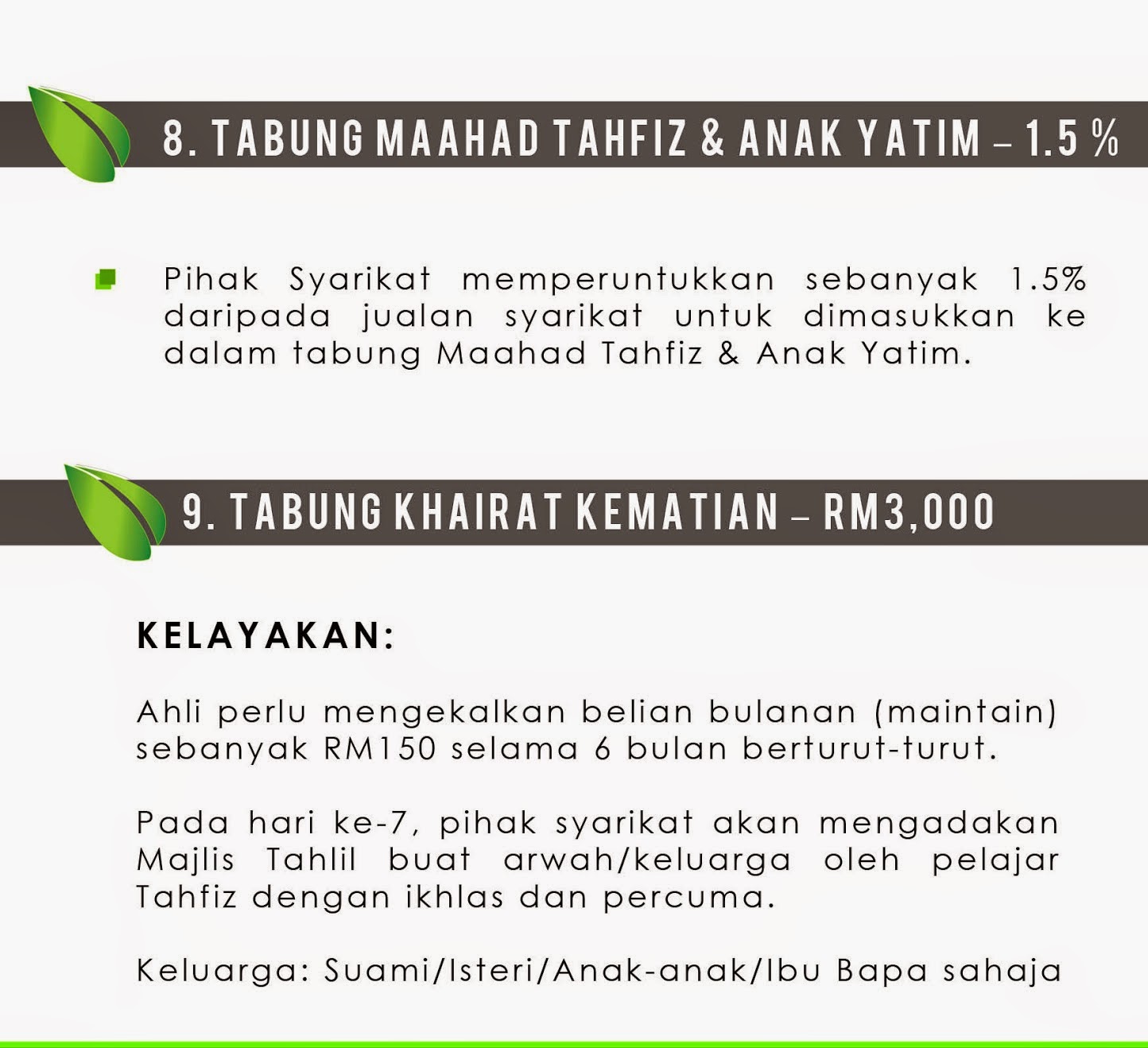 8. TABUNG MAAHAD TAHFIZ & ANAK YATIM – 1.5 %

• Pihak Syarikat memperuntukkan sebanyak 1.5% daripada jualan syarikat untuk dimasukkan ke dalam tabung Maahad Tahfiz & Anak Yatim.

9. TABUNG KHAIRAT KEMATIAN – RM3,000

KELAYAKAN:

Ahli perlu mengekalkan belian bulanan (maintain) sebanyak RM150 selama 6 bulan berturut-turut.

Pada hari ke-7, pihak syarikat akan mengadakan Majlis Tahlil buat arwah/keluarga oleh pelajar Tahfiz dengan ikhlas dan percuma.

Keluarga: Suami/Isteri/Anak-anak/Ibu Bapa sahaja